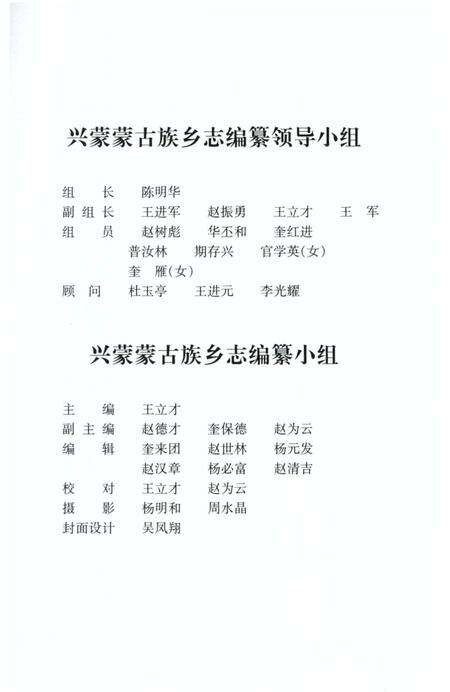 兴蒙蒙古族乡志编纂领导小组

组　长　陈明华
副组长　王进军　赵振勇　王立才　王　军
组　员　赵树彪　华丕和　奎红进
普汝林　期存兴　官学英(女)
奎　雁(女)
顾　问　杜玉亭　王进元　李光耀

兴蒙蒙古族乡志编纂小组

主　编　王立才
副主编　赵德才　奎保德　赵为云
编　辑　奎来团　赵世林　杨元发
赵汉章　杨必富　赵清吉
校　对　王立才　赵为云
摄　影　杨明和　周水晶
封面设计　吴凤翔